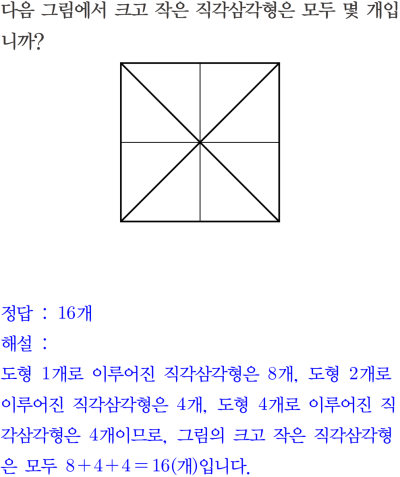 다음 그림에서 크고 작은 직각삼각형은 모두 몇 개입니까?

정답 : 16개
해설 :
도형 1개로 이루어진 직각삼각형은 8개, 도형 2개로 이루어진 직각삼각형은 4개, 도형 4개로 이루어진 직각삼각형은 4개이므로, 그림의 크고 작은 직각삼각형은 모두 $8+4+4=16$(개)입니다.